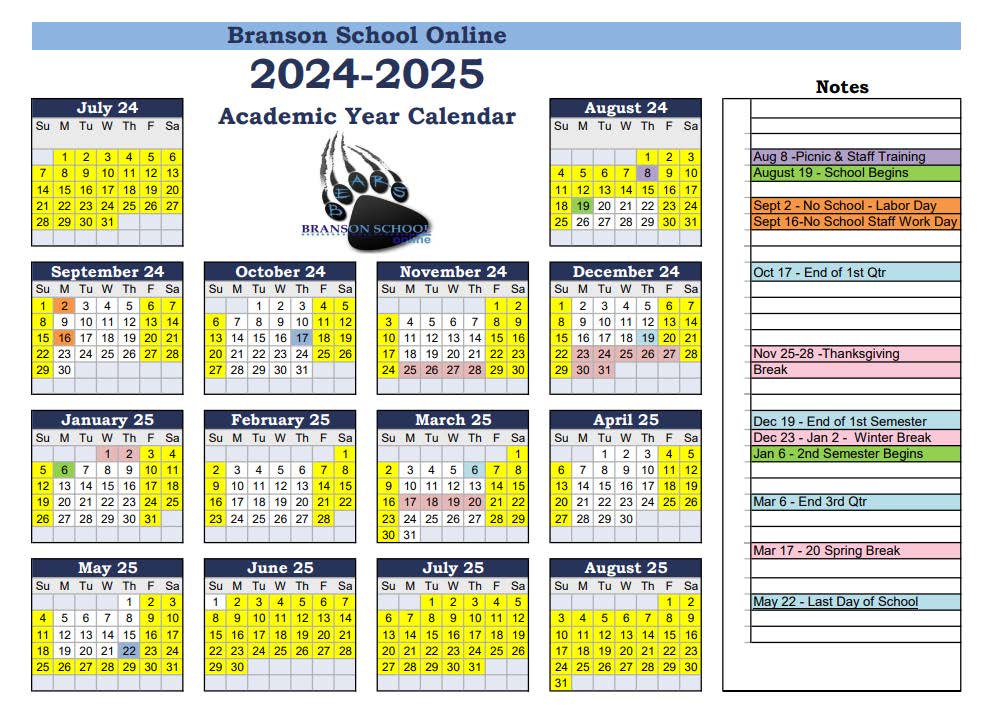 Branson School Online

2024-2025

Academic Year Calendar

BEARS
BRANSON SCHOOL online

July 24

| Su | M | Tu | W | Th | F | Sa |
|---|---|---|---|---|---|---|
| | 1 | 2 | 3 | 4 | 5 | 6 |
| 7 | 8 | 9 | 10 | 11 | 12 | 13 |
| 14 | 15 | 16 | 17 | 18 | 19 | 20 |
| 21 | 22 | 23 | 24 | 25 | 26 | 27 |
| 28 | 29 | 30 | 31 | | | |

August 24

| Su | M | Tu | W | Th | F | Sa |
|---|---|---|---|---|---|---|
| | | | | 1 | 2 | 3 |
| 4 | 5 | 6 | 7 | 8 | 9 | 10 |
| 11 | 12 | 13 | 14 | 15 | 16 | 17 |
| 18 | 19 | 20 | 21 | 22 | 23 | 24 |
| 25 | 26 | 27 | 28 | 29 | 30 | 31 |

September 24

| Su | M | Tu | W | Th | F | Sa |
|---|---|---|---|---|---|---|
| 1 | 2 | 3 | 4 | 5 | 6 | 7 |
| 8 | 9 | 10 | 11 | 12 | 13 | 14 |
| 15 | 16 | 17 | 18 | 19 | 20 | 21 |
| 22 | 23 | 24 | 25 | 26 | 27 | 28 |
| 29 | 30 | | | | | |

October 24

| Su | M | Tu | W | Th | F | Sa |
|---|---|---|---|---|---|---|
| | | 1 | 2 | 3 | 4 | 5 |
| 6 | 7 | 8 | 9 | 10 | 11 | 12 |
| 13 | 14 | 15 | 16 | 17 | 18 | 19 |
| 20 | 21 | 22 | 23 | 24 | 25 | 26 |
| 27 | 28 | 29 | 30 | 31 | | |

November 24

| Su | M | Tu | W | Th | F | Sa |
|---|---|---|---|---|---|---|
| | | | | | 1 | 2 |
| 3 | 4 | 5 | 6 | 7 | 8 | 9 |
| 10 | 11 | 12 | 13 | 14 | 15 | 16 |
| 17 | 18 | 19 | 20 | 21 | 22 | 23 |
| 24 | 25 | 26 | 27 | 28 | 29 | 30 |

December 24

| Su | M | Tu | W | Th | F | Sa |
|---|---|---|---|---|---|---|
| 1 | 2 | 3 | 4 | 5 | 6 | 7 |
| 8 | 9 | 10 | 11 | 12 | 13 | 14 |
| 15 | 16 | 17 | 18 | 19 | 20 | 21 |
| 22 | 23 | 24 | 25 | 26 | 27 | 28 |
| 29 | 30 | 31 | | | | |

January 25

| Su | M | Tu | W | Th | F | Sa |
|---|---|---|---|---|---|---|
| | | | 1 | 2 | 3 | 4 |
| 5 | 6 | 7 | 8 | 9 | 10 | 11 |
| 12 | 13 | 14 | 15 | 16 | 17 | 18 |
| 19 | 20 | 21 | 22 | 23 | 24 | 25 |
| 26 | 27 | 28 | 29 | 30 | 31 | |

February 25

| Su | M | Tu | W | Th | F | Sa |
|---|---|---|---|---|---|---|
| | | | | | | 1 |
| 2 | 3 | 4 | 5 | 6 | 7 | 8 |
| 9 | 10 | 11 | 12 | 13 | 14 | 15 |
| 16 | 17 | 18 | 19 | 20 | 21 | 22 |
| 23 | 24 | 25 | 26 | 27 | 28 | |

March 25

| Su | M | Tu | W | Th | F | Sa |
|---|---|---|---|---|---|---|
| | | | | | | 1 |
| 2 | 3 | 4 | 5 | 6 | 7 | 8 |
| 9 | 10 | 11 | 12 | 13 | 14 | 15 |
| 16 | 17 | 18 | 19 | 20 | 21 | 22 |
| 23 | 24 | 25 | 26 | 27 | 28 | 29 |
| 30 | 31 | | | | | |

April 25

| Su | M | Tu | W | Th | F | Sa |
|---|---|---|---|---|---|---|
| | | 1 | 2 | 3 | 4 | 5 |
| 6 | 7 | 8 | 9 | 10 | 11 | 12 |
| 13 | 14 | 15 | 16 | 17 | 18 | 19 |
| 20 | 21 | 22 | 23 | 24 | 25 | 26 |
| 27 | 28 | 29 | 30 | | | |

May 25

| Su | M | Tu | W | Th | F | Sa |
|---|---|---|---|---|---|---|
| | | | | 1 | 2 | 3 |
| 4 | 5 | 6 | 7 | 8 | 9 | 10 |
| 11 | 12 | 13 | 14 | 15 | 16 | 17 |
| 18 | 19 | 20 | 21 | 22 | 23 | 24 |
| 25 | 26 | 27 | 28 | 29 | 30 | 31 |

June 25

| Su | M | Tu | W | Th | F | Sa |
|---|---|---|---|---|---|---|
| 1 | 2 | 3 | 4 | 5 | 6 | 7 |
| 8 | 9 | 10 | 11 | 12 | 13 | 14 |
| 15 | 16 | 17 | 18 | 19 | 20 | 21 |
| 22 | 23 | 24 | 25 | 26 | 27 | 28 |
| 29 | 30 | | | | | |

July 25

| Su | M | Tu | W | Th | F | Sa |
|---|---|---|---|---|---|---|
| | | 1 | 2 | 3 | 4 | 5 |
| 6 | 7 | 8 | 9 | 10 | 11 | 12 |
| 13 | 14 | 15 | 16 | 17 | 18 | 19 |
| 20 | 21 | 22 | 23 | 24 | 25 | 26 |
| 27 | 28 | 29 | 30 | 31 | | |

August 25

| Su | M | Tu | W | Th | F | Sa |
|---|---|---|---|---|---|---|
| | | | | | 1 | 2 |
| 3 | 4 | 5 | 6 | 7 | 8 | 9 |
| 10 | 11 | 12 | 13 | 14 | 15 | 16 |
| 17 | 18 | 19 | 20 | 21 | 22 | 23 |
| 24 | 25 | 26 | 27 | 28 | 29 | 30 |
| 31 | | | | | | |

Notes

Aug 8 -Picnic & Staff Training
August 19 - School Begins
Sept 2 - No School - Labor Day
Sept 16-No School Staff Work Day
Oct 17 - End of 1st Qtr
Nov 25-28 -Thanksgiving Break
Dec 19 - End of 1st Semester
Dec 23 - Jan 2 - Winter Break
Jan 6 - 2nd Semester Begins
Mar 6 - End 3rd Qtr
Mar 17 - 20 Spring Break
May 22 - Last Day of School